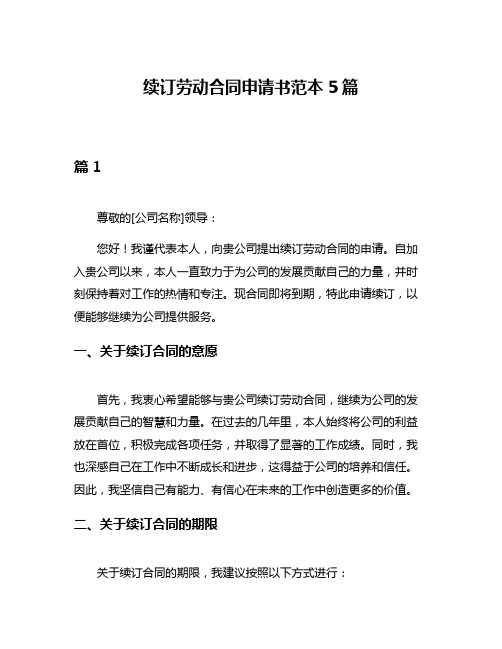 续订劳动合同申请书范本 5 篇

篇 1

尊敬的[公司名称]领导：

您好！我谨代表本人，向贵公司提出续订劳动合同的申请。自加入贵公司以来，本人一直致力于为公司的发展贡献自己的力量，并时刻保持着对工作的热情和专注。现合同即将到期，特此申请续订，以便能够继续为公司提供服务。

一、关于续订合同的意愿

首先，我衷心希望能够与贵公司续订劳动合同，继续为公司的发展贡献自己的智慧和力量。在过去的几年里，本人始终将公司的利益放在首位，积极完成各项任务，并取得了显著的工作成绩。同时，我也深感自己在工作中不断成长和进步，这得益于公司的培养和信任。因此，我坚信自己有能力、有信心在未来的工作中创造更多的价值。

二、关于续订合同的期限

关于续订合同的期限，我建议按照以下方式进行：